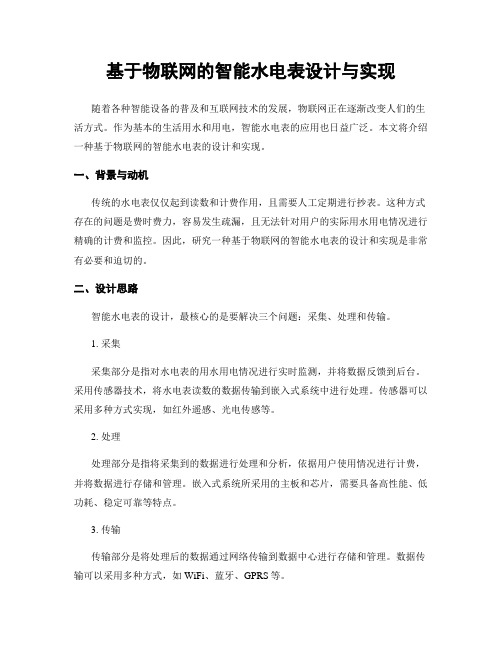 基于物联网的智能水电表设计与实现

随着各种智能设备的普及和互联网技术的发展，物联网正在逐渐改变人们的生活方式。作为基本的生活用水和用电，智能水电表的应用也日益广泛。本文将介绍一种基于物联网的智能水电表的设计和实现。

一、背景与动机

传统的水电表仅仅起到读数和计费作用，且需要人工定期进行抄表。这种方式存在的问题是费时费力，容易发生疏漏，且无法针对用户的实际用水用电情况进行精确的计费和监控。因此，研究一种基于物联网的智能水电表的设计和实现是非常有必要和迫切的。

二、设计思路

智能水电表的设计，最核心的是要解决三个问题：采集、处理和传输。

1. 采集

采集部分是指对水电表的用水用电情况进行实时监测，并将数据反馈到后台。采用传感器技术，将水电表读数的数据传输到嵌入式系统中进行处理。传感器可以采用多种方式实现，如红外遥感、光电传感等。

2. 处理

处理部分是指将采集到的数据进行处理和分析，依据用户使用情况进行计费，并将数据进行存储和管理。嵌入式系统所采用的主板和芯片，需要具备高性能、低功耗、稳定可靠等特点。

3. 传输

传输部分是将处理后的数据通过网络传输到数据中心进行存储和管理。数据传输可以采用多种方式，如 WiFi、蓝牙、GPRS 等。